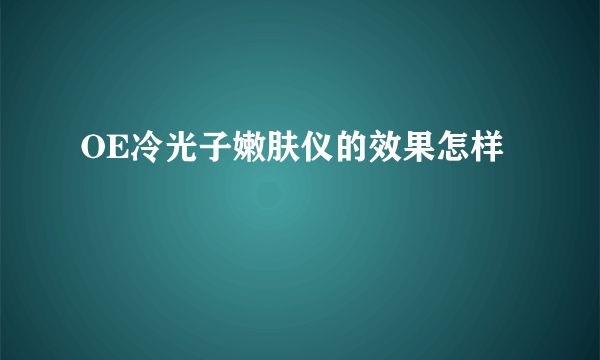 OE冷光子嫩肤仪的效果怎样